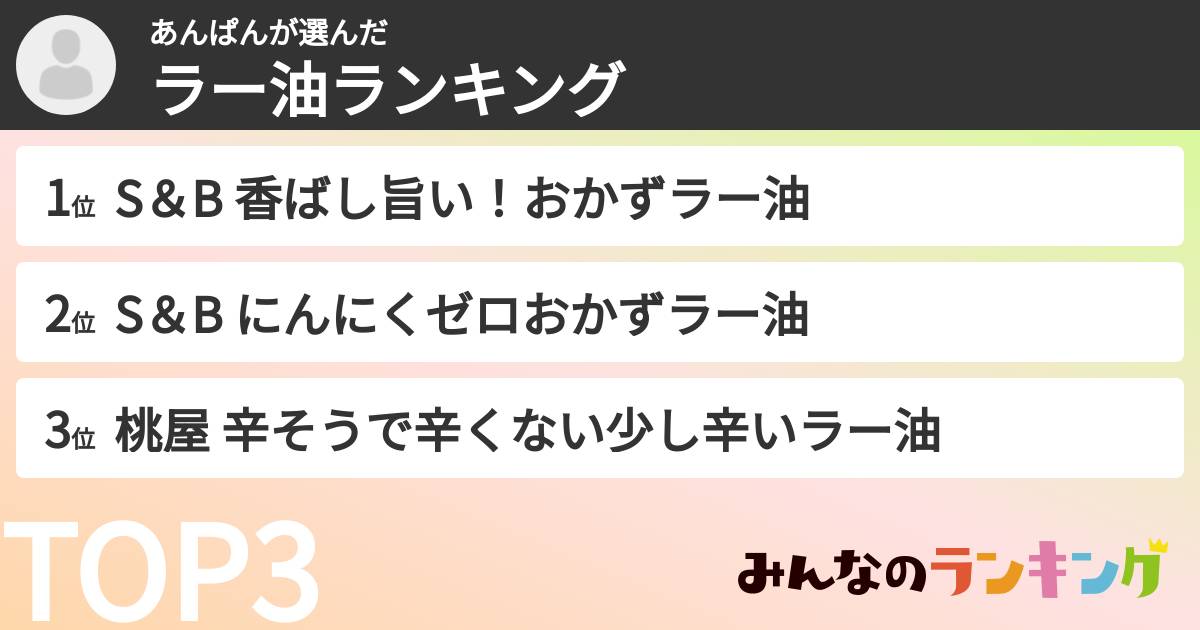 あんぱんが選んだ
ラー油ランキング

1位 S＆B 香ばし旨い！おかずラー油

2位 S＆B にんにくゼロおかずラー油

3位 桃屋 辛そうで辛くない少し辛いラー油

TOP3

みんなのランキング